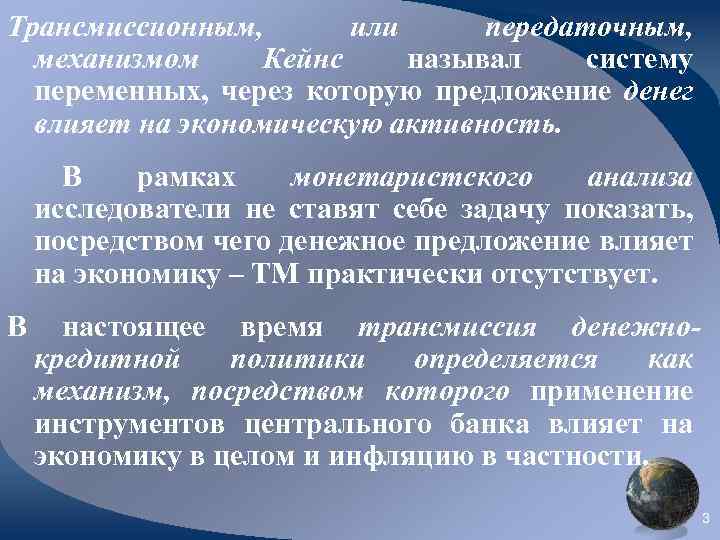 Трансмиссионным, или передаточным, механизмом Кейнс называл систему переменных, через которую предложение денег влияет на экономическую активность.

В рамках монетаристского анализа исследователи не ставят себе задачу показать, посредством чего денежное предложение влияет на экономику – ТМ практически отсутствует.

В настоящее время трансмиссия денежно-кредитной политики определяется как механизм, посредством которого применение инструментов центрального банка влияет на экономику в целом и инфляцию в частности.

3